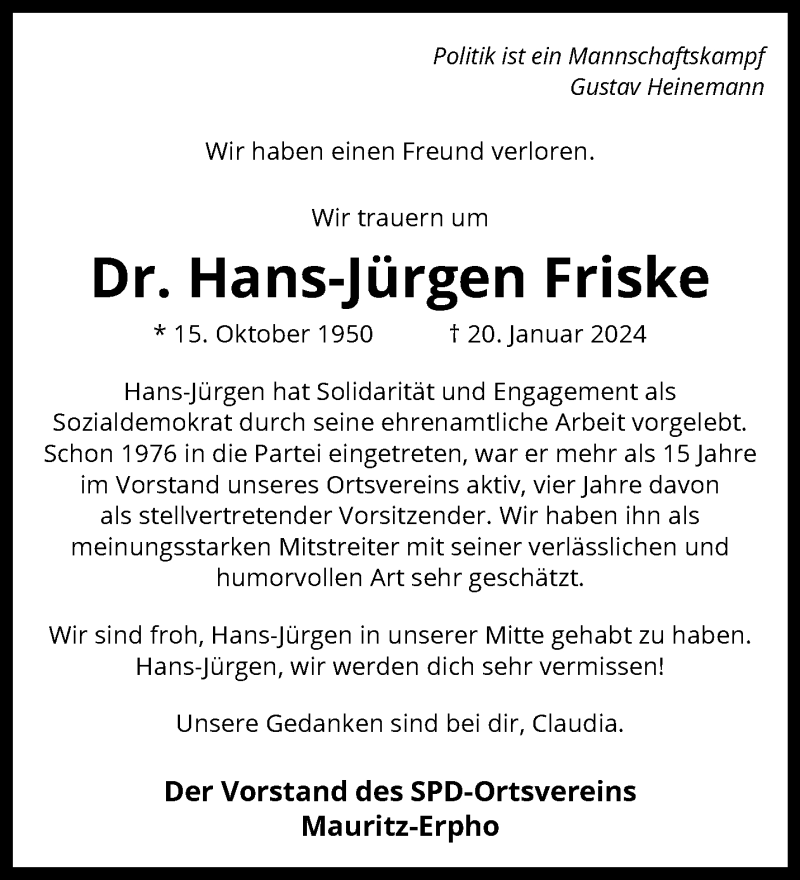 Politik ist ein Mannschaftskampf
Gustav Heinemann

Wir haben einen Freund verloren.

Wir trauern um

Dr. Hans-Jürgen Friske

* 15. Oktober 1950 † 20. Januar 2024

Hans-Jürgen hat Solidarität und Engagement als Sozialdemokrat durch seine ehrenamtliche Arbeit vorgelebt. Schon 1976 in die Partei eingetreten, war er mehr als 15 Jahre im Vorstand unseres Ortsvereins aktiv, vier Jahre davon als stellvertretender Vorsitzender. Wir haben ihn als meinungsstarken Mitstreiter mit seiner verlässlichen und humorvollen Art sehr geschätzt.

Wir sind froh, Hans-Jürgen in unserer Mitte gehabt zu haben. Hans-Jürgen, wir werden dich sehr vermissen!

Unsere Gedanken sind bei dir, Claudia.

Der Vorstand des SPD-Ortsvereins
Mauritz-Erpho